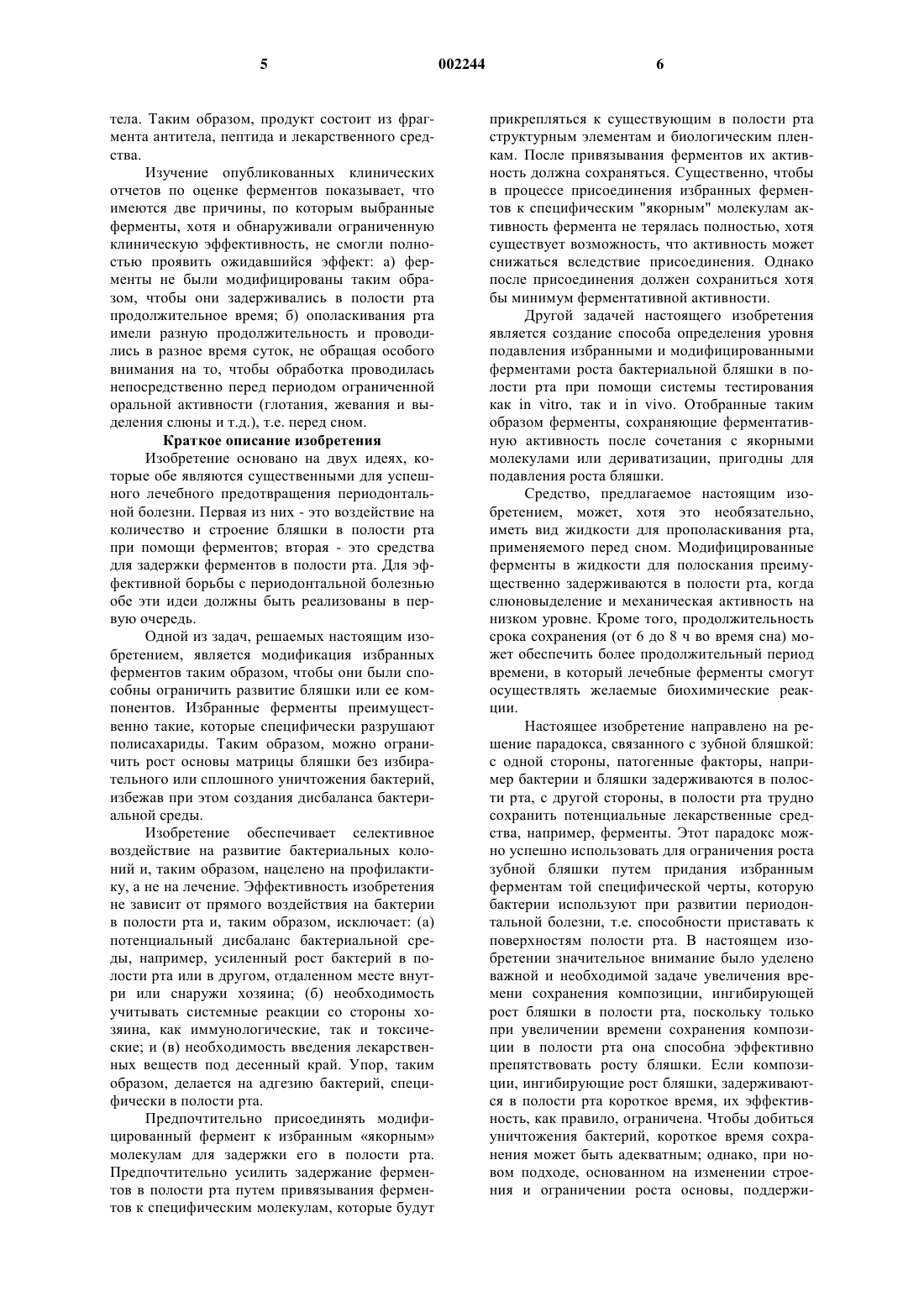 5 002244 6

тела. Таким образом, продукт состоит из фрагмента антитела, пептида и лекарственного средства.

Изучение опубликованных клинических отчетов по оценке ферментов показывает, что имеются две причины, по которым выбранные ферменты, хотя и обнаруживали ограниченную клиническую эффективность, не смогли полностью проявить ожидавшийся эффект: а) ферменты не были модифицированы таким образом, чтобы они задерживались в полости рта продолжительное время; б) ополаскивания рта имели разную продолжительность и проводились в разное время суток, не обращая особого внимания на то, чтобы обработка проводилась непосредственно перед периодом ограниченной оральной активности (глотания, жевания и выделения слюны и т.д.), т.е. перед сном.

Краткое описание изобретения

Изобретение основано на двух идеях, которые обе являются существенными для успешного лечебного предотвращения периодонтальной болезни. Первая из них - это воздействие на количество и строение бляшки в полости рта при помощи ферментов; вторая - это средства для задержки ферментов в полости рта. Для эффективной борьбы с периодонтальной болезнью обе эти идеи должны быть реализованы в первую очередь.

Одной из задач, решаемых настоящим изобретением, является модификация избранных ферментов таким образом, чтобы они были способны ограничить развитие бляшки или ее компонентов. Избранные ферменты преимущественно такие, которые специфически разрушают полисахариды. Таким образом, можно ограничить рост основы матрицы бляшки без избирательного или сплошного уничтожения бактерий, избежав при этом создания дисбаланса бактериальной среды.

Изобретение обеспечивает селективное воздействие на развитие бактериальных колоний и, таким образом, нацелено на профилактику, а не на лечение. Эффективность изобретения не зависит от прямого воздействия на бактерии в полости рта и, таким образом, исключает: (а) потенциальный дисбаланс бактериальной среды, например, усиленный рост бактерий в полости рта или в другом, отдаленном месте внутри или снаружи хозяина; (б) необходимость учитывать системные реакции со стороны хозяина, как иммунологические, так и токсические; и (в) необходимость введения лекарственных веществ под десенный край. Упор, таким образом, делается на адгезию бактерий, специфически в полости рта.

Предпочтительно присоединять модифицированный фермент к избранным «якорным» молекулам для задержки его в полости рта. Предпочтительно усилить задержание ферментов в полости рта путем привязывания ферментов к специфическим молекулам, которые будут прикрепляться к существующим в полости рта структурным элементам и биологическим пленкам. После привязывания ферментов их активность должна сохраняться. Существенно, чтобы в процессе присоединения избранных ферментов к специфическим "якорным" молекулам активность фермента не терялась полностью, хотя существует возможность, что активность может снижаться вследствие присоединения. Однако после присоединения должен сохраниться хотя бы минимум ферментативной активности.

Другой задачей настоящего изобретения является создание способа определения уровня подавления избранными и модифицированными ферментами роста бактериальной бляшки в полости рта при помощи системы тестирования как in vitro, так и in vivo. Отобранные таким образом ферменты, сохраняющие ферментативную активность после сочетания с якорными молекулами или дериватизации, пригодны для подавления роста бляшки.

Средство, предлагаемое настоящим изобретением, может, хотя это необязательно, иметь вид жидкости для прополаскивания рта, применяемого перед сном. Модифицированные ферменты в жидкости для полоскания преимущественно задерживаются в полости рта, когда слюновыделение и механическая активность на низком уровне. Кроме того, продолжительность срока сохранения (от 6 до 8 ч во время сна) может обеспечить более продолжительный период времени, в который лечебные ферменты смогут осуществлять желаемые биохимические реакции.

Настоящее изобретение направлено на решение парадокса, связанного с зубной бляшкой: с одной стороны, патогенные факторы, например бактерии и бляшки задерживаются в полости рта, с другой стороны, в полости рта трудно сохранить потенциальные лекарственные средства, например, ферменты. Этот парадокс можно успешно использовать для ограничения роста зубной бляшки путем придания избранным ферментам той специфической черты, которую бактерии используют при развитии периодонтальной болезни, т.е. способности приставать к поверхностям полости рта. В настоящем изобретении значительное внимание было уделено важной и необходимой задаче увеличения времени сохранения композиции, ингибирующей рост бляшки в полости рта, поскольку только при увеличении времени сохранения композиции в полости рта она способна эффективно препятствовать росту бляшки. Если композиции, ингибирующие рост бляшки, задерживаются в полости рта короткое время, их эффективность, как правило, ограничена. Чтобы добиться уничтожения бактерий, короткое время сохранения может быть адекватным; однако, при новом подходе, основанном на изменении строения и ограничении роста основы, поддержи-